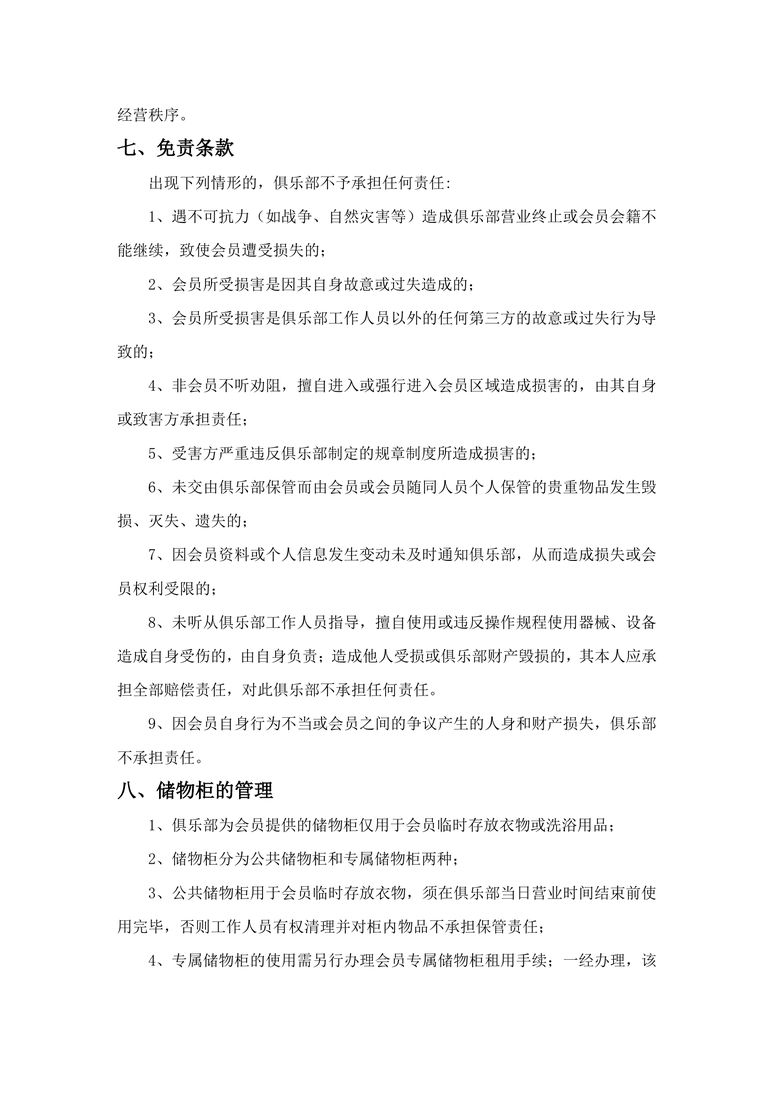 经营秩序。

七、免责条款

出现下列情形的，俱乐部不予承担任何责任:

1、遇不可抗力（如战争、自然灾害等）造成俱乐部营业终止或会员会籍不能继续，致使会员遭受损失的；

2、会员所受损害是因其自身故意或过失造成的；

3、会员所受损害是俱乐部工作人员以外的任何第三方的故意或过失行为导致的；

4、非会员不听劝阻，擅自进入或强行进入会员区域造成损害的，由其自身或致害方承担责任；

5、受害方严重违反俱乐部制定的规章制度所造成损害的；

6、未交由俱乐部保管而由会员或会员随同人员个人保管的贵重物品发生毁损、灭失、遗失的；

7、因会员资料或个人信息发生变动未及时通知俱乐部，从而造成损失或会员权利受限的；

8、未听从俱乐部工作人员指导，擅自使用或违反操作规程使用器械、设备造成自身受伤的，由自身负责；造成他人受损或俱乐部财产毁损的，其本人应承担全部赔偿责任，对此俱乐部不承担任何责任。

9、因会员自身行为不当或会员之间的争议产生的人身和财产损失，俱乐部不承担责任。

八、储物柜的管理

1、俱乐部为会员提供的储物柜仅用于会员临时存放衣物或洗浴用品；

2、储物柜分为公共储物柜和专属储物柜两种；

3、公共储物柜用于会员临时存放衣物，须在俱乐部当日营业时间结束前使用完毕，否则工作人员有权清理并对柜内物品不承担保管责任；

4、专属储物柜的使用需另行办理会员专属储物柜租用手续；一经办理，该